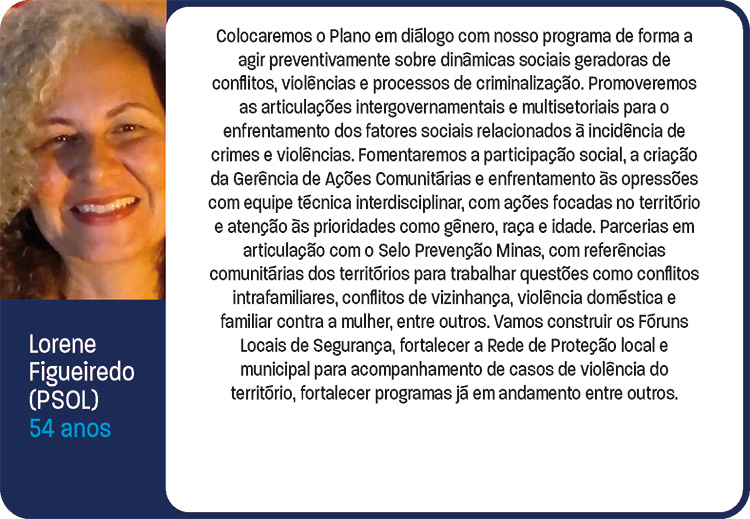 Lorene Figueiredo (PSOL)
54 anos

Colocaremos o Plano em diálogo com nosso programa de forma a agir preventivamente sobre dinâmicas sociais geradoras de conflitos, violências e processos de criminalização. Promoveremos as articulações intergovernamentais e multisetoriais para o enfrentamento dos fatores sociais relacionados à incidência de crimes e violências. Fomentaremos a participação social, a criação da Gerência de Ações Comunitárias e enfrentamento às opressões com equipe técnica interdisciplinar, com ações focadas no território e atenção às prioridades como gênero, raça e idade. Parcerias em articulação com o Selo Prevenção Minas, com referências comunitárias dos territórios para trabalhar questões como conflitos intrafamiliares, conflitos de vizinhança, violência doméstica e familiar contra a mulher, entre outros. Vamos construir os Fóruns Locais de Segurança, fortalecer a Rede de Proteção local e municipal para acompanhamento de casos de violência do território, fortalecer programas já em andamento entre outros.